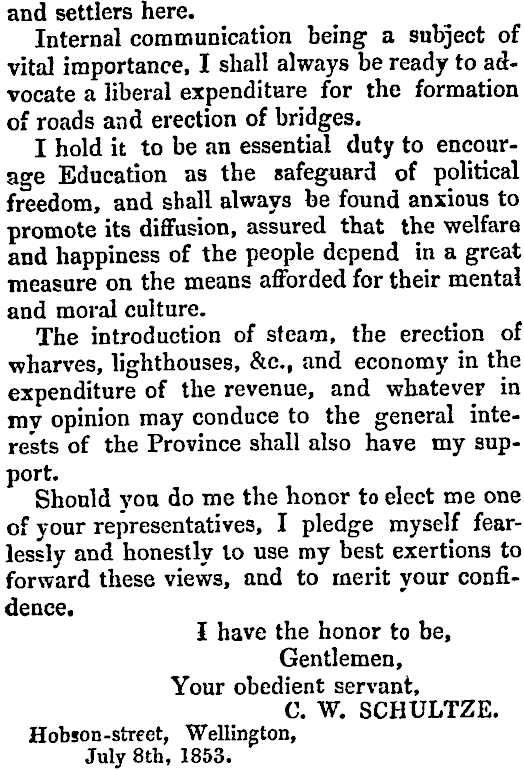 and settlers here.

Internal communication being a subject of vital importance, I shall always be ready to advocate a liberal expenditure for the formation of roads and erection of bridges.

I hold it to be an essential duty to encourage Education as the safeguard of political freedom, and shall always be found anxious to promote its diffusion, assured that the welfare and happiness of the people depend in a great measure on the means afforded for their mental and moral culture.

The introduction of steam, the erection of wharves, lighthouses, &c., and economy in the expenditure of the revenue, and whatever in my opinion may conduce to the general interests of the Province shall also have my support.

Should you do me the honor to elect me one of your representatives, I pledge myself fearlessly and honestly to use my best exertions to forward these views, and to merit your confidence.

I have the honor to be,
Gentlemen,
Your obedient servant,
C. W. SCHULTZE.

Hobson-street, Wellington,
July 8th, 1853.